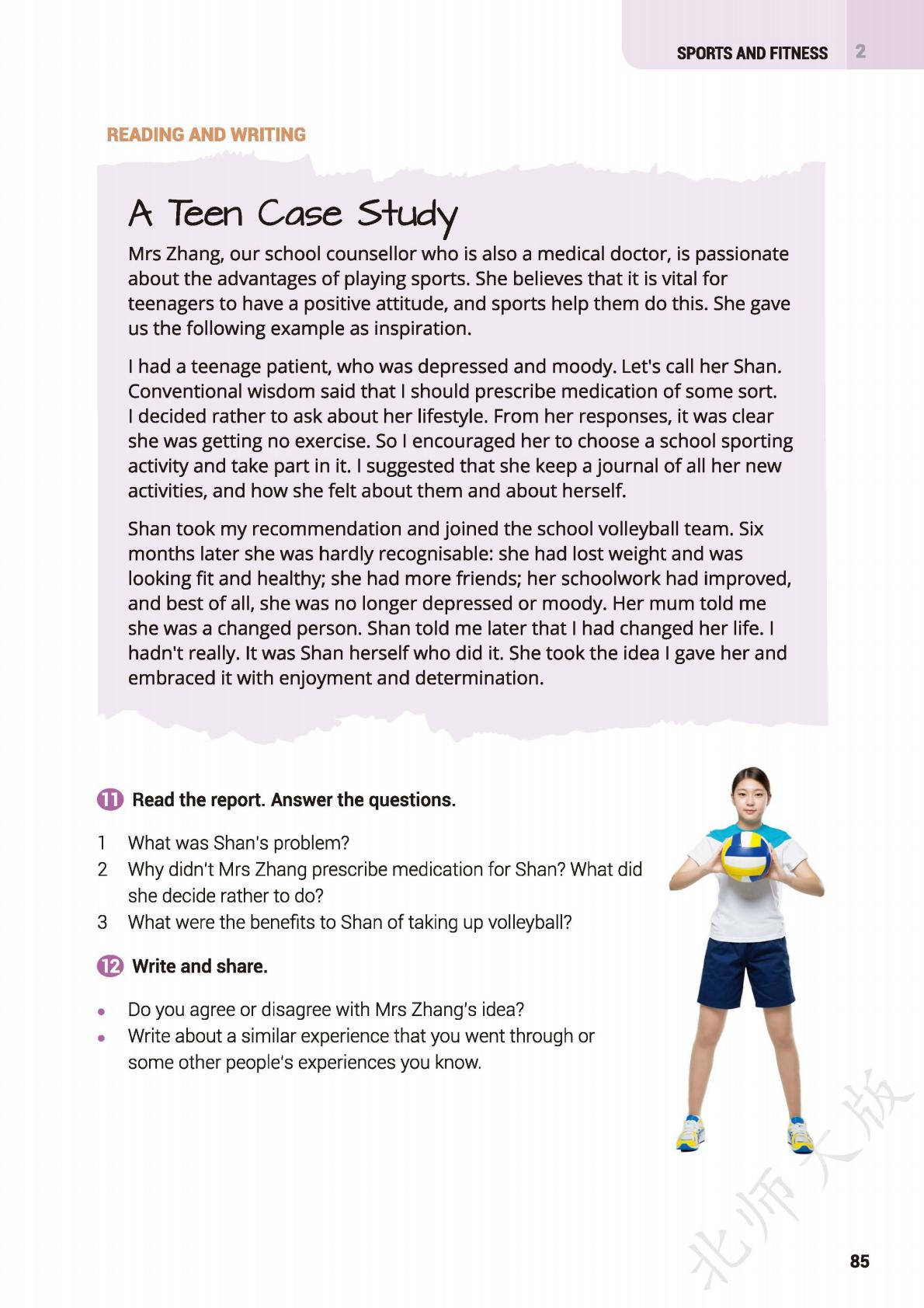 SPORTS AND FITNESS 2

READING AND WRITING

A Teen Case Study

Mrs Zhang, our school counsellor who is also a medical doctor, is passionate about the advantages of playing sports. She believes that it is vital for teenagers to have a positive attitude, and sports help them do this. She gave us the following example as inspiration.

I had a teenage patient, who was depressed and moody. Let's call her Shan. Conventional wisdom said that I should prescribe medication of some sort. I decided rather to ask about her lifestyle. From her responses, it was clear she was getting no exercise. So I encouraged her to choose a school sporting activity and take part in it. I suggested that she keep a journal of all her new activities, and how she felt about them and about herself.

Shan took my recommendation and joined the school volleyball team. Six months later she was hardly recognisable: she had lost weight and was looking fit and healthy; she had more friends; her schoolwork had improved, and best of all, she was no longer depressed or moody. Her mum told me she was a changed person. Shan told me later that I had changed her life. I hadn't really. It was Shan herself who did it. She took the idea I gave her and embraced it with enjoyment and determination.

11 Read the report. Answer the questions.

1 What was Shan's problem?
2 Why didn't Mrs Zhang prescribe medication for Shan? What did she decide rather to do?
3 What were the benefits to Shan of taking up volleyball?

12 Write and share.

• Do you agree or disagree with Mrs Zhang's idea?
• Write about a similar experience that you went through or some other people's experiences you know.

北师大版

85